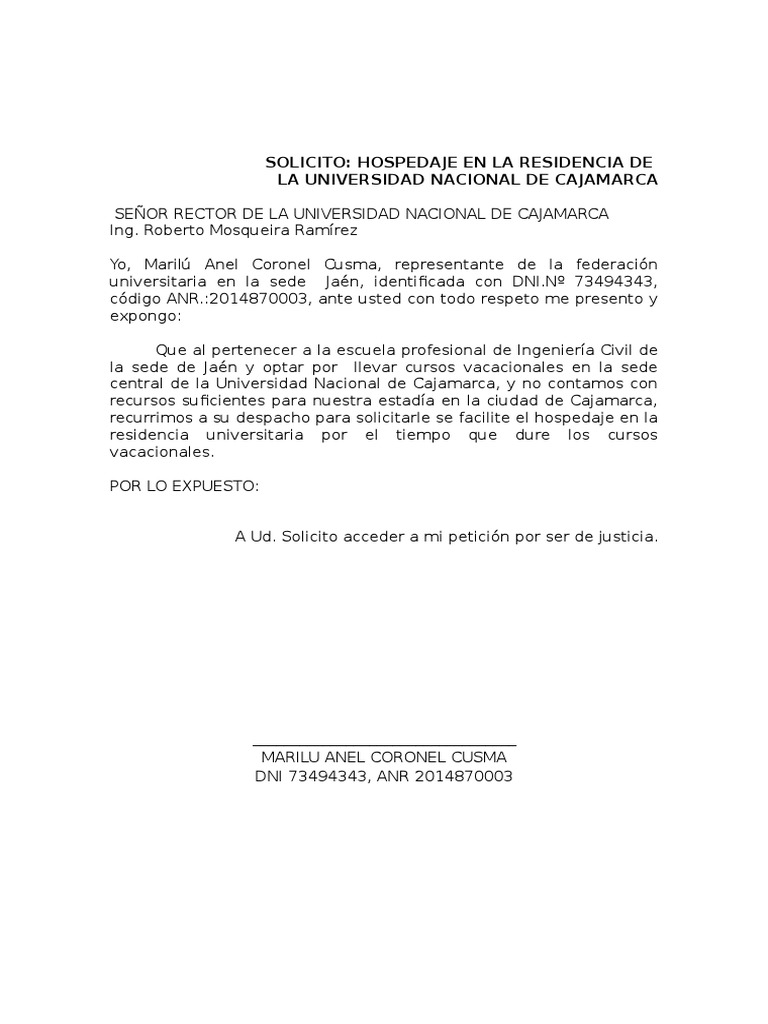 SOLICITO: HOSPEDAJE EN LA RESIDENCIA DE LA UNIVERSIDAD NACIONAL DE CAJAMARCA

SEÑOR RECTOR DE LA UNIVERSIDAD NACIONAL DE CAJAMARCA
Ing. Roberto Mosqueira Ramírez

Yo, Marilú Anel Coronel Cusma, representante de la federación universitaria en la sede Jaén, identificada con DNI.Nº 73494343, código ANR.:2014870003, ante usted con todo respeto me presento y expongo:

Que al pertenecer a la escuela profesional de Ingeniería Civil de la sede de Jaén y optar por llevar cursos vacacionales en la sede central de la Universidad Nacional de Cajamarca, y no contamos con recursos suficientes para nuestra estadía en la ciudad de Cajamarca, recurrimos a su despacho para solicitarle se facilite el hospedaje en la residencia universitaria por el tiempo que dure los cursos vacacionales.

POR LO EXPUESTO:

A Ud. Solicito acceder a mi petición por ser de justicia.

MARILU ANEL CORONEL CUSMA
DNI 73494343, ANR 2014870003